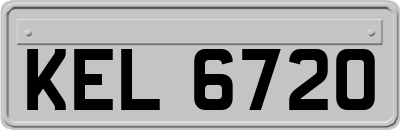 KEL 6720